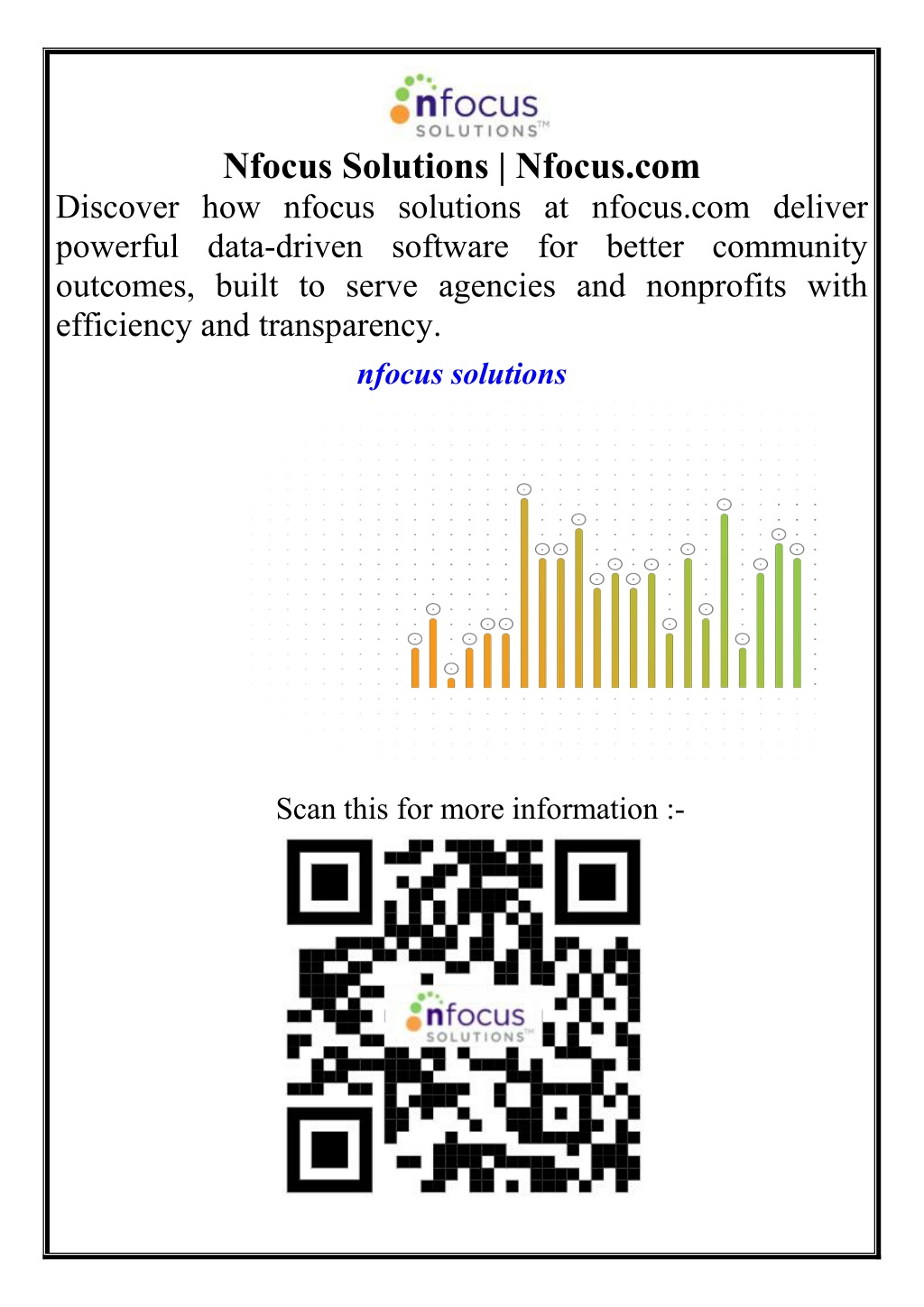 nfocus SOLUTIONS™

Nfocus Solutions | Nfocus.com

Discover how nfocus solutions at nfocus.com deliver powerful data-driven software for better community outcomes, built to serve agencies and nonprofits with efficiency and transparency.

nfocus solutions

Scan this for more information :-

nfocus SOLUTIONS™